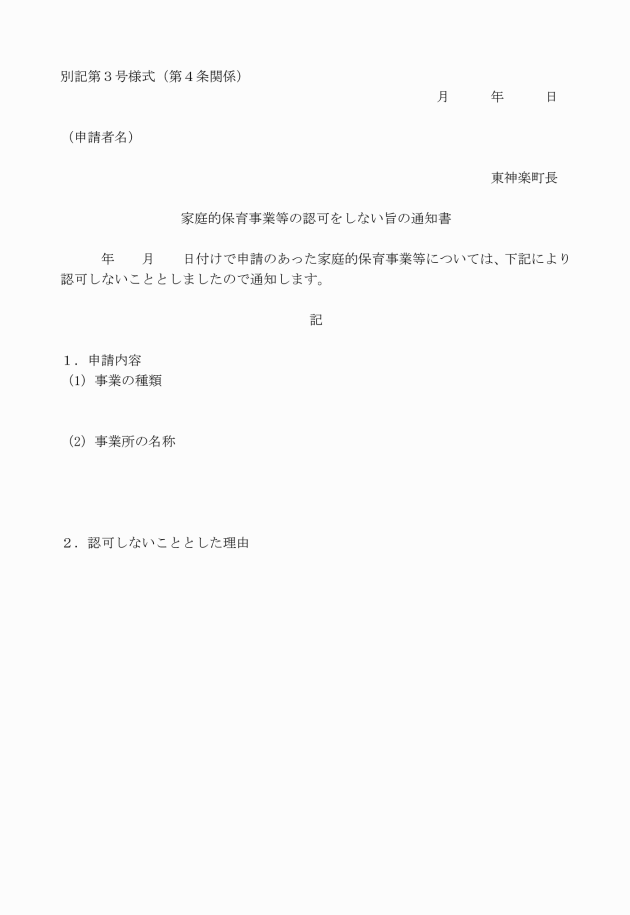 別記第３号様式（第４条関係）

月　　年　　日

（申請者名）

東神楽町長

家庭的保育事業等の認可をしない旨の通知書

年　　月　　日付けで申請のあった家庭的保育事業等については、下記により認可しないこととしましたので通知します。

記

１．申請内容
（1）事業の種類

（2）事業所の名称

２．認可しないこととした理由